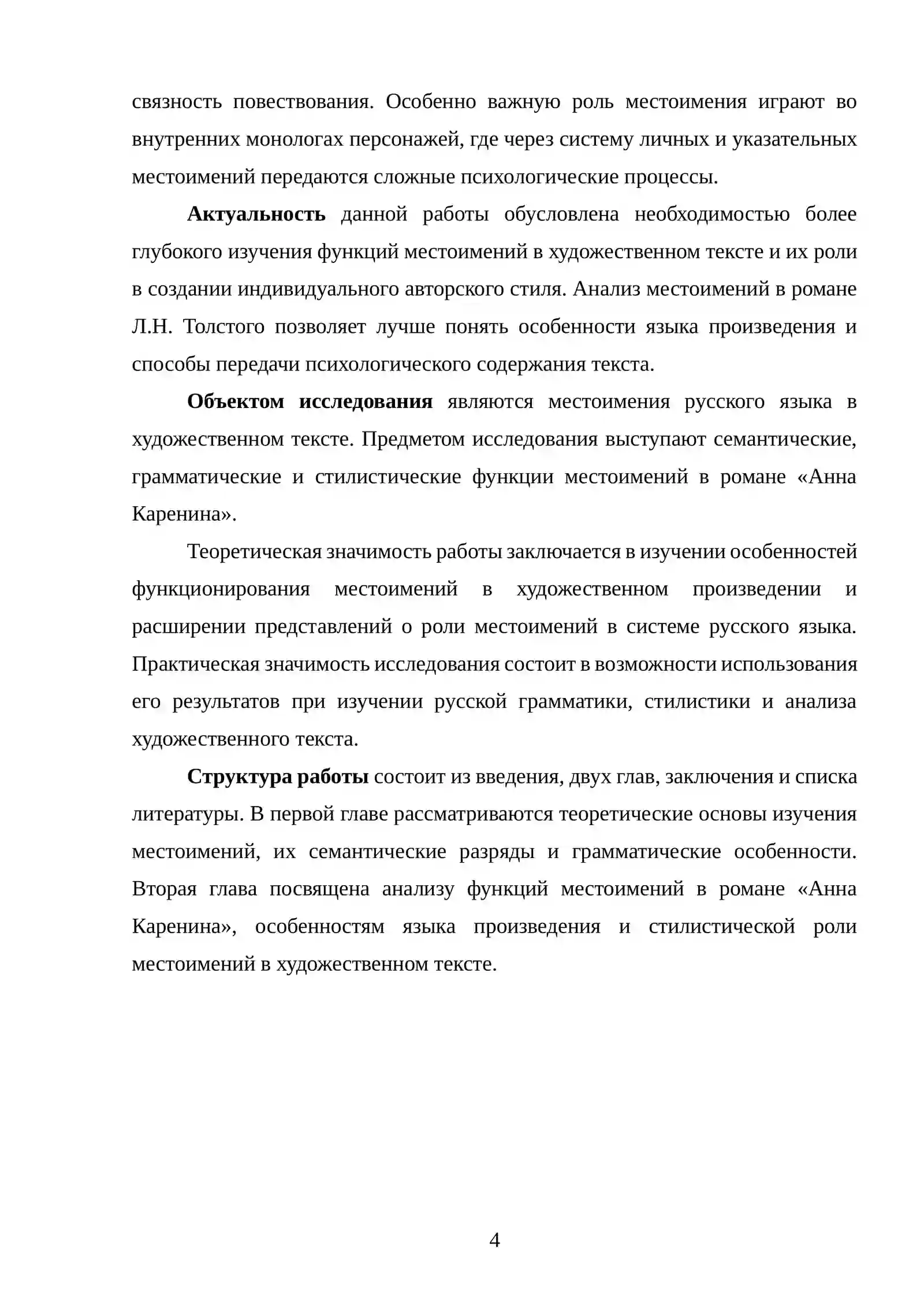 связность повествования. Особенно важную роль местоимения играют во внутренних монологах персонажей, где через систему личных и указательных местоимений передаются сложные психологические процессы.

Актуальность данной работы обусловлена необходимостью более глубокого изучения функций местоимений в художественном тексте и их роли в создании индивидуального авторского стиля. Анализ местоимений в романе Л.Н. Толстого позволяет лучше понять особенности языка произведения и способы передачи психологического содержания текста.

Объектом исследования являются местоимения русского языка в художественном тексте. Предметом исследования выступают семантические, грамматические и стилистические функции местоимений в романе «Анна Каренина».

Теоретическая значимость работы заключается в изучении особенностей функционирования местоимений в художественном произведении и расширении представлений о роли местоимений в системе русского языка. Практическая значимость исследования состоит в возможности использования его результатов при изучении русской грамматики, стилистики и анализа художественного текста.

Структура работы состоит из введения, двух глав, заключения и списка литературы. В первой главе рассматриваются теоретические основы изучения местоимений, их семантические разряды и грамматические особенности. Вторая глава посвящена анализу функций местоимений в романе «Анна Каренина», особенностям языка произведения и стилистической роли местоимений в художественном тексте.

4